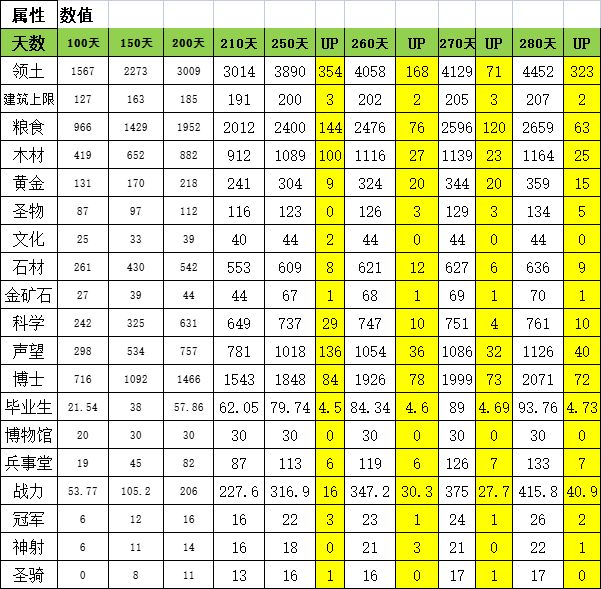 | 属性 | 数值 | | | | | | | | | | | |
|---|---|---|---|---|---|---|---|---|---|---|---|---|
| 天数 | 100天 | 150天 | 200天 | 210天 | 250天 | UP | 260天 | UP | 270天 | UP | 280天 | UP |
| 领土 | 1567 | 2273 | 3009 | 3014 | 3890 | 354 | 4058 | 168 | 4129 | 71 | 4452 | 323 |
| 建筑上限 | 127 | 163 | 185 | 191 | 200 | 3 | 202 | 2 | 205 | 3 | 207 | 2 |
| 粮食 | 966 | 1429 | 1952 | 2012 | 2400 | 144 | 2476 | 76 | 2596 | 120 | 2659 | 63 |
| 木材 | 419 | 652 | 882 | 912 | 1089 | 100 | 1116 | 27 | 1139 | 23 | 1164 | 25 |
| 黄金 | 131 | 170 | 218 | 241 | 304 | 9 | 324 | 20 | 344 | 20 | 359 | 15 |
| 圣物 | 87 | 97 | 112 | 116 | 123 | 0 | 126 | 3 | 129 | 3 | 134 | 5 |
| 文化 | 25 | 33 | 39 | 40 | 44 | 2 | 44 | 0 | 44 | 0 | 44 | 0 |
| 石材 | 261 | 430 | 542 | 553 | 609 | 8 | 621 | 12 | 627 | 6 | 636 | 9 |
| 金矿石 | 27 | 39 | 44 | 44 | 67 | 1 | 68 | 1 | 69 | 1 | 70 | 1 |
| 科学 | 242 | 325 | 631 | 649 | 737 | 29 | 747 | 10 | 751 | 4 | 761 | 10 |
| 声望 | 298 | 534 | 757 | 781 | 1018 | 136 | 1054 | 36 | 1086 | 32 | 1126 | 40 |
| 博士 | 716 | 1092 | 1466 | 1543 | 1848 | 84 | 1926 | 78 | 1999 | 73 | 2071 | 72 |
| 毕业生 | 21.54 | 38 | 57.86 | 62.05 | 79.74 | 4.5 | 84.34 | 4.6 | 89 | 4.69 | 93.76 | 4.73 |
| 博物馆 | 20 | 30 | 30 | 30 | 30 | 0 | 30 | 0 | 30 | 0 | 30 | 0 |
| 兵事堂 | 19 | 45 | 82 | 87 | 113 | 6 | 119 | 6 | 126 | 7 | 133 | 7 |
| 战力 | 53.77 | 105.2 | 206 | 227.6 | 316.9 | 16 | 347.2 | 30.3 | 375 | 27.7 | 415.8 | 40.9 |
| 冠军 | 6 | 12 | 16 | 16 | 22 | 3 | 23 | 1 | 24 | 1 | 26 | 2 |
| 神射 | 6 | 11 | 14 | 16 | 18 | 0 | 21 | 3 | 21 | 0 | 22 | 1 |
| 圣骑 | 0 | 8 | 11 | 13 | 16 | 1 | 16 | 0 | 17 | 1 | 17 | 0 |